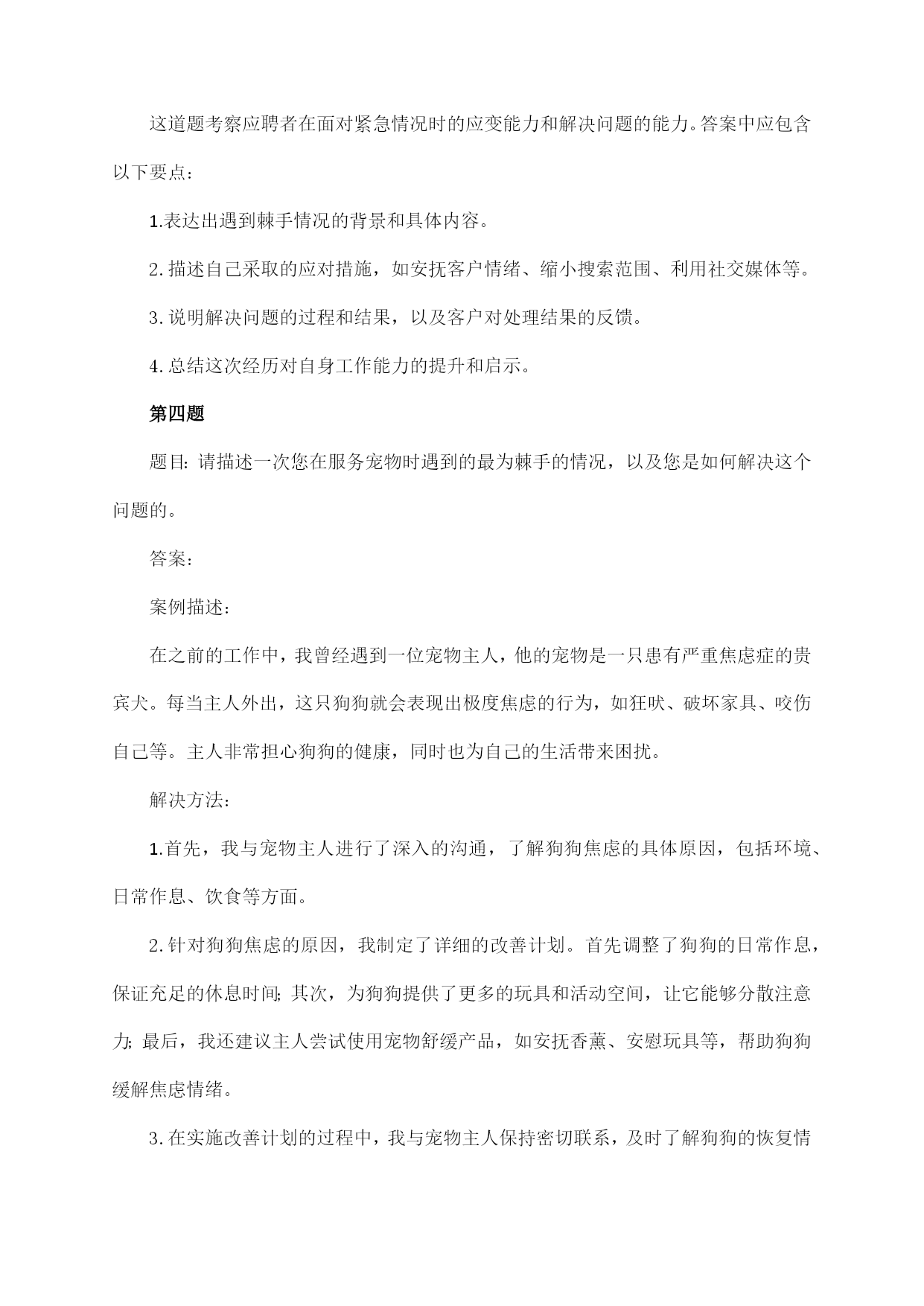 这道题考察应聘者在面对紧急情况时的应变能力和解决问题的能力。答案中应包含以下要点：

1.表达出遇到棘手情况的背景和具体内容。

2.描述自己采取的应对措施，如安抚客户情绪、缩小搜索范围、利用社交媒体等。

3.说明解决问题的过程和结果，以及客户对处理结果的反馈。

4.总结这次经历对自身工作能力的提升和启示。

第四题

题目：请描述一次您在服务宠物时遇到的最为棘手的情况，以及您是如何解决这个问题的。

答案：

案例描述：

在之前的工作中，我曾经遇到一位宠物主人，他的宠物是一只患有严重焦虑症的贵宾犬。每当主人外出，这只狗狗就会表现出极度焦虑的行为，如狂吠、破坏家具、咬伤自己等。主人非常担心狗狗的健康，同时也为自己的生活带来困扰。

解决方法：

1.首先，我与宠物主人进行了深入的沟通，了解狗狗焦虑的具体原因，包括环境、日常作息、饮食等方面。

2.针对狗狗焦虑的原因，我制定了详细的改善计划。首先调整了狗狗的日常作息，保证充足的休息时间；其次，为狗狗提供了更多的玩具和活动空间，让它能够分散注意力；最后，我还建议主人尝试使用宠物舒缓产品，如安抚香薰、安慰玩具等，帮助狗狗缓解焦虑情绪。

3.在实施改善计划的过程中，我与宠物主人保持密切联系，及时了解狗狗的恢复情